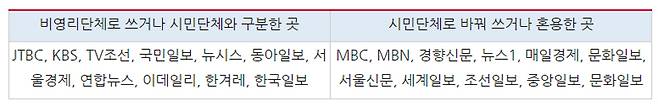 | 비영리단체로 쓰거나 시민단체와 구분한 곳 | 시민단체로 바꿔 쓰거나 혼용한 곳 |
|---|---|
| JTBC, KBS, TV조선, 국민일보, 뉴시스, 동아일보, 서울경제, 연합뉴스, 이데일리, 한겨레, 한국일보 | MBC, MBN, 경향신문, 뉴스1, 매일경제, 문화일보, 서울신문, 세계일보, 조선일보, 중앙일보, 문화일보 |